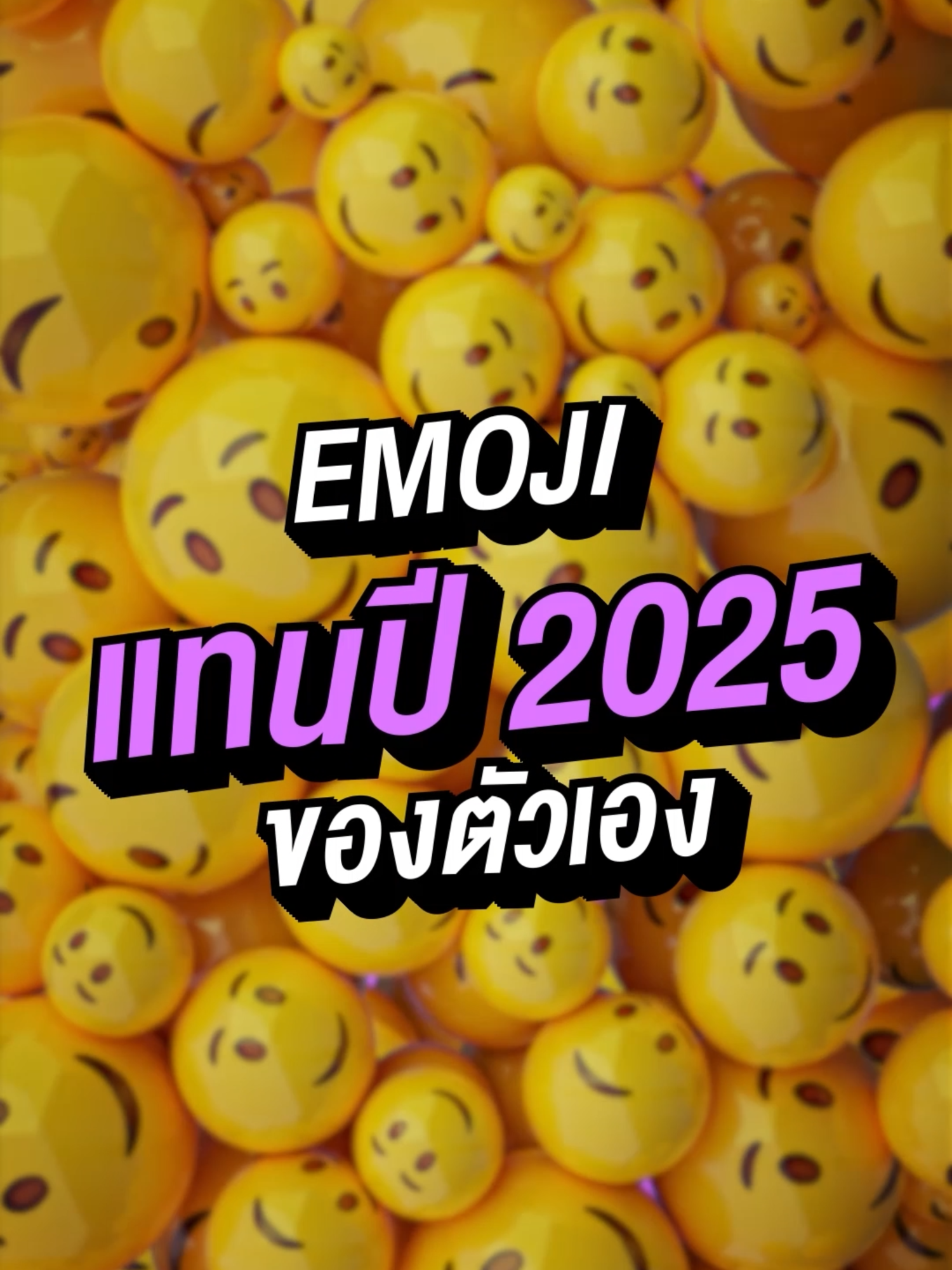 EMOJI
แทนปี 2025
ของตัวเอง